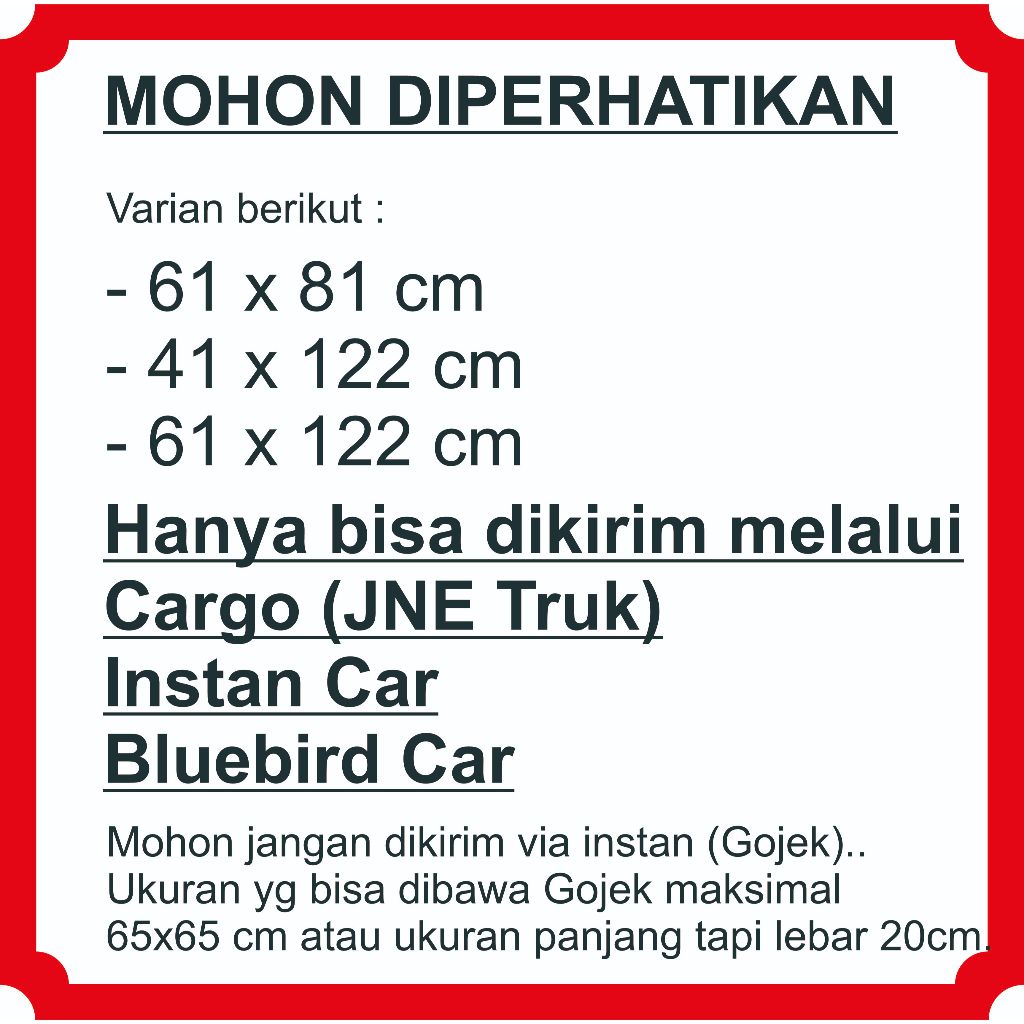 MOHON DIPERHATIKAN

Varian berikut :

- 61 x 81 cm
- 41 x 122 cm
- 61 x 122 cm

Hanya bisa dikirim melalui
Cargo (JNE Truk)
Instan Car
Bluebird Car

Mohon jangan dikirim via instan (Gojek)..
Ukuran yg bisa dibawa Gojek maksimal
65x65 cm atau ukuran panjang tapi lebar 20cm.